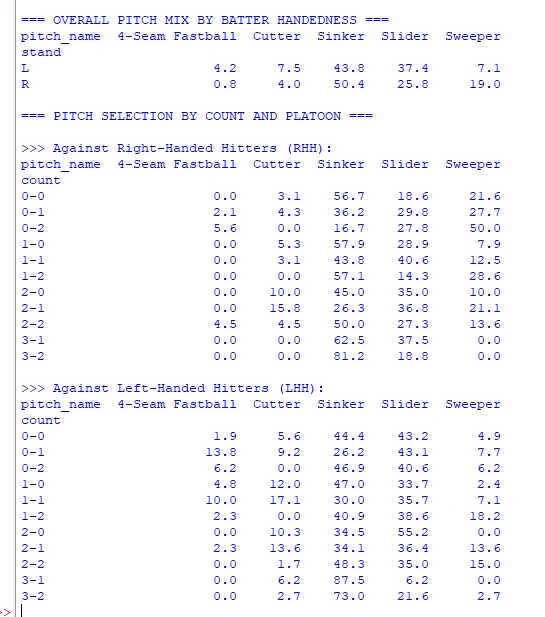 === OVERALL PITCH MIX BY BATTER HANDEDNESS ===

| pitch_name | 4-Seam Fastball | Cutter | Sinker | Slider | Sweeper |
|---|---|---|---|---|---|
| stand | | | | | |
| L | 4.2 | 7.5 | 43.8 | 37.4 | 7.1 |
| R | 0.8 | 4.0 | 50.4 | 25.8 | 19.0 |

=== PITCH SELECTION BY COUNT AND PLATOON ===

>>> Against Right-Handed Hitters (RHH):

| pitch_name | 4-Seam Fastball | Cutter | Sinker | Slider | Sweeper |
|---|---|---|---|---|---|
| count | | | | | |
| 0-0 | 0.0 | 3.1 | 56.7 | 18.6 | 21.6 |
| 0-1 | 2.1 | 4.3 | 36.2 | 29.8 | 27.7 |
| 0-2 | 5.6 | 0.0 | 16.7 | 27.8 | 50.0 |
| 1-0 | 0.0 | 5.3 | 57.9 | 28.9 | 7.9 |
| 1-1 | 0.0 | 3.1 | 43.8 | 40.6 | 12.5 |
| 1-2 | 0.0 | 0.0 | 57.1 | 14.3 | 28.6 |
| 2-0 | 0.0 | 10.0 | 45.0 | 35.0 | 10.0 |
| 2-1 | 0.0 | 15.8 | 26.3 | 36.8 | 21.1 |
| 2-2 | 4.5 | 4.5 | 50.0 | 27.3 | 13.6 |
| 3-1 | 0.0 | 0.0 | 62.5 | 37.5 | 0.0 |
| 3-2 | 0.0 | 0.0 | 81.2 | 18.8 | 0.0 |

>>> Against Left-Handed Hitters (LHH):

| pitch_name | 4-Seam Fastball | Cutter | Sinker | Slider | Sweeper |
|---|---|---|---|---|---|
| count | | | | | |
| 0-0 | 1.9 | 5.6 | 44.4 | 43.2 | 4.9 |
| 0-1 | 13.8 | 9.2 | 26.2 | 43.1 | 7.7 |
| 0-2 | 6.2 | 0.0 | 46.9 | 40.6 | 6.2 |
| 1-0 | 4.8 | 12.0 | 47.0 | 33.7 | 2.4 |
| 1-1 | 10.0 | 17.1 | 30.0 | 35.7 | 7.1 |
| 1-2 | 2.3 | 0.0 | 40.9 | 38.6 | 18.2 |
| 2-0 | 0.0 | 10.3 | 34.5 | 55.2 | 0.0 |
| 2-1 | 2.3 | 13.6 | 34.1 | 36.4 | 13.6 |
| 2-2 | 0.0 | 1.7 | 48.3 | 35.0 | 15.0 |
| 3-1 | 0.0 | 6.2 | 87.5 | 6.2 | 0.0 |
| 3-2 | 0.0 | 2.7 | 73.0 | 21.6 | 2.7 |

>>